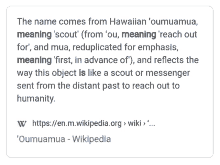 The name comes from Hawaiian 'oumuamua, meaning 'scout' (from 'ou, meaning 'reach out for', and mua, reduplicated for emphasis, meaning 'first, in advance of'), and reflects the way this object is like a scout or messenger sent from the distant past to reach out to humanity.

W https://en.m.wikipedia.org › wiki › '...

'Oumuamua - Wikipedia